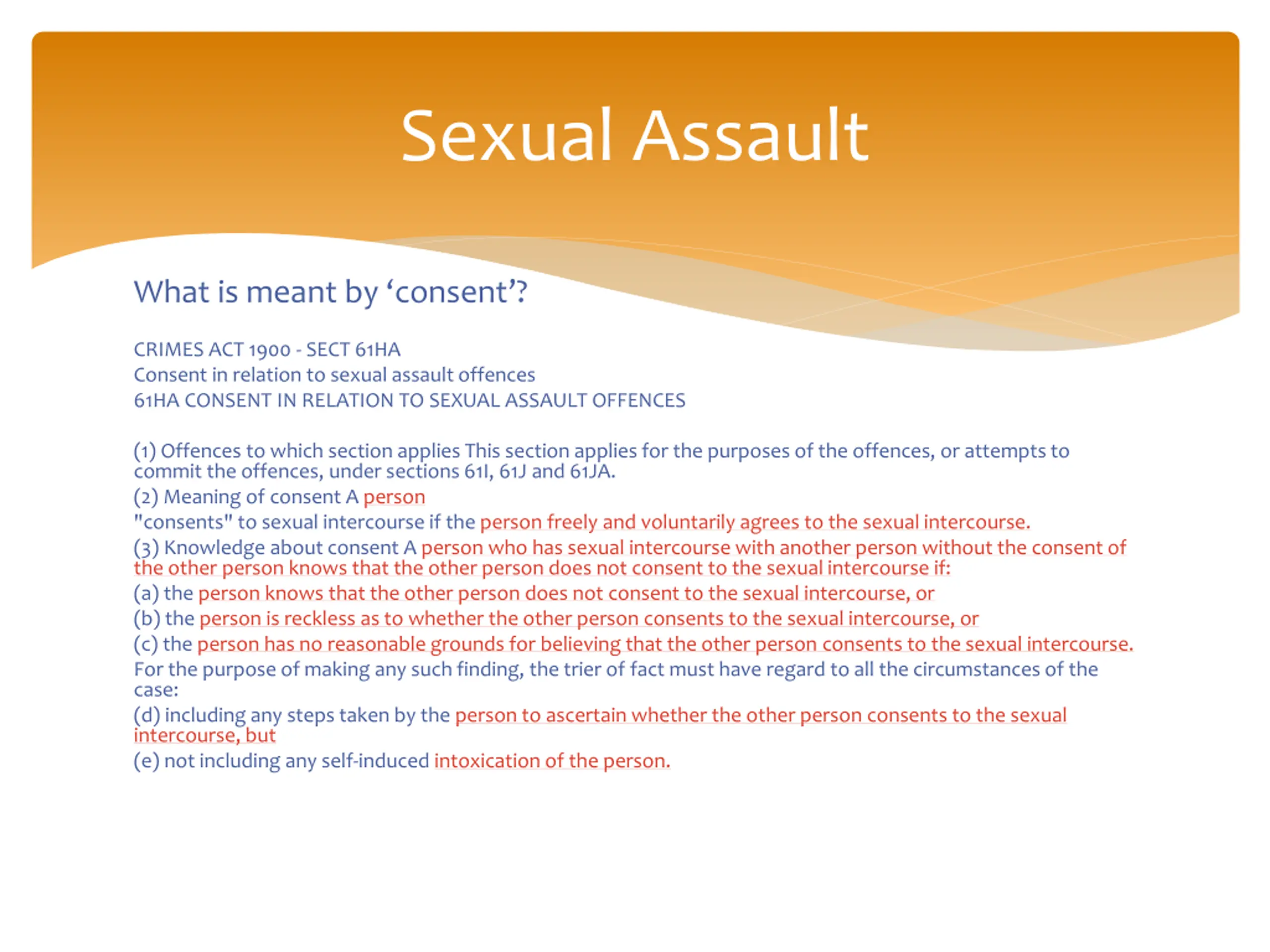 Sexual Assault

What is meant by ‘consent’?

CRIMES ACT 1900 - SECT 61HA
Consent in relation to sexual assault offences
61HA CONSENT IN RELATION TO SEXUAL ASSAULT OFFENCES

(1) Offences to which section applies This section applies for the purposes of the offences, or attempts to commit the offences, under sections 61I, 61J and 61JA.
(2) Meaning of consent A person
"consents" to sexual intercourse if the person freely and voluntarily agrees to the sexual intercourse.
(3) Knowledge about consent A person who has sexual intercourse with another person without the consent of the other person knows that the other person does not consent to the sexual intercourse if:
(a) the person knows that the other person does not consent to the sexual intercourse, or
(b) the person is reckless as to whether the other person consents to the sexual intercourse, or
(c) the person has no reasonable grounds for believing that the other person consents to the sexual intercourse.
For the purpose of making any such finding, the trier of fact must have regard to all the circumstances of the case:
(d) including any steps taken by the person to ascertain whether the other person consents to the sexual intercourse, but
(e) not including any self-induced intoxication of the person.